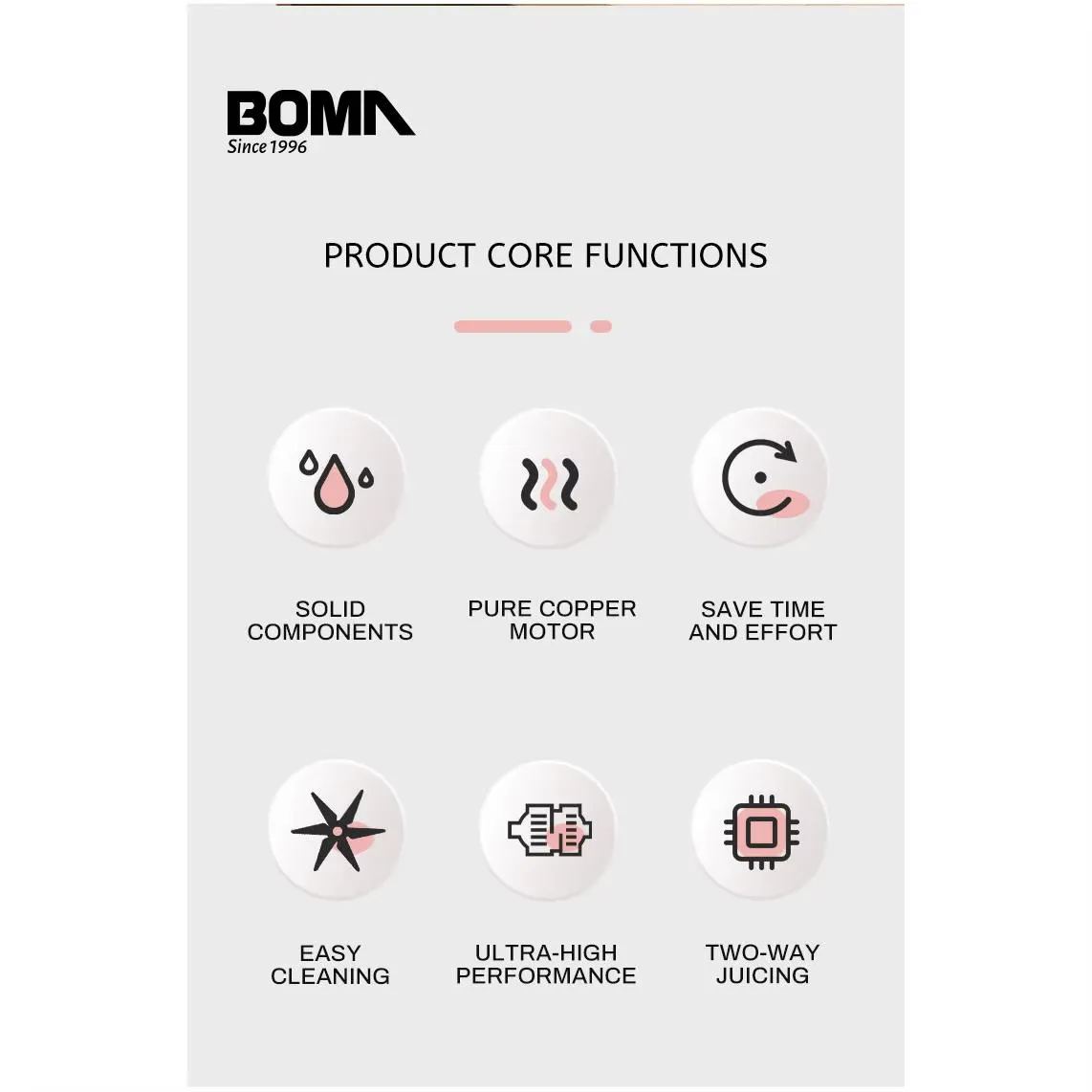 BOMA
Since 1996

PRODUCT CORE FUNCTIONS

SOLID
COMPONENTS

PURE COPPER
MOTOR

SAVE TIME
AND EFFORT

EASY
CLEANING

ULTRA-HIGH
PERFORMANCE

TWO-WAY
JUICING